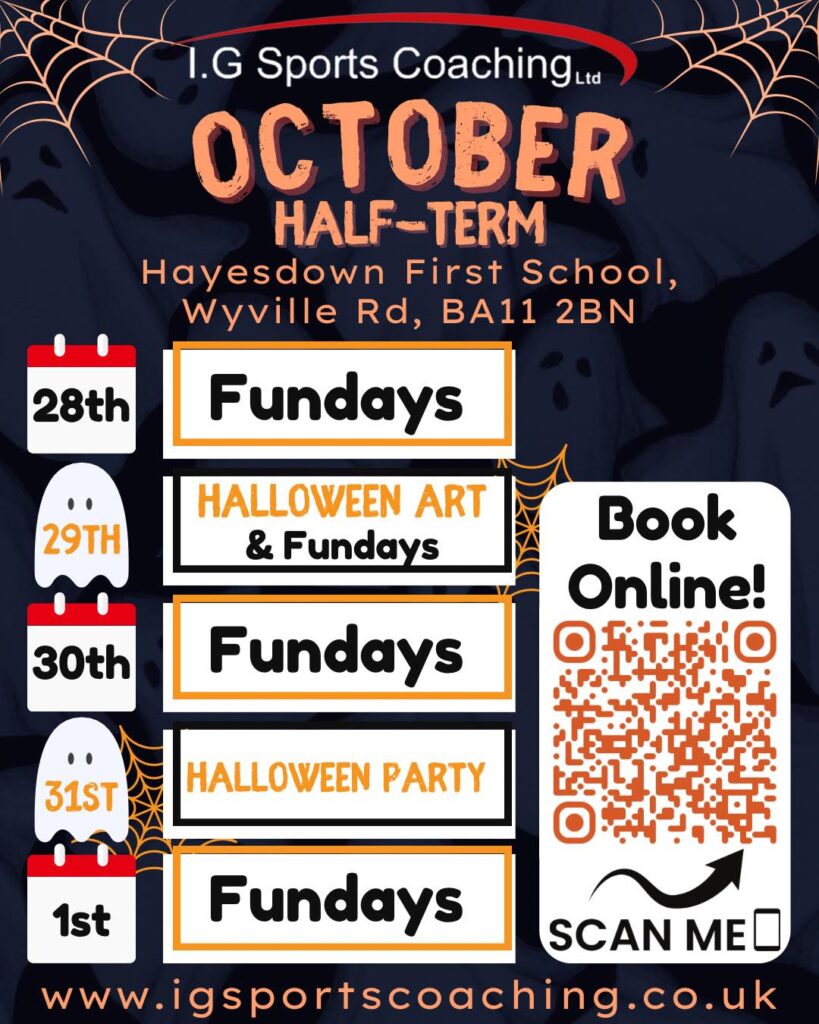 I.G Sports Coaching Ltd

OCTOBER
HALF-TERM

Hayesdown First School,
Wyville Rd, BA11 2BN

28th
Fundays

29TH
HALLOWEEN ART
& Fundays

30th
Fundays

31ST
HALLOWEEN PARTY

1st
Fundays

Book Online!

SCAN ME

www.igsportscoaching.co.uk